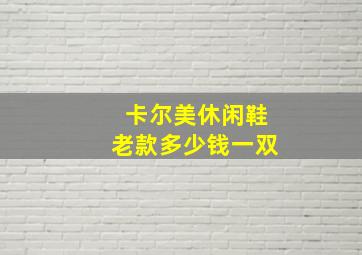 卡尔美休闲鞋
老款多少钱一双